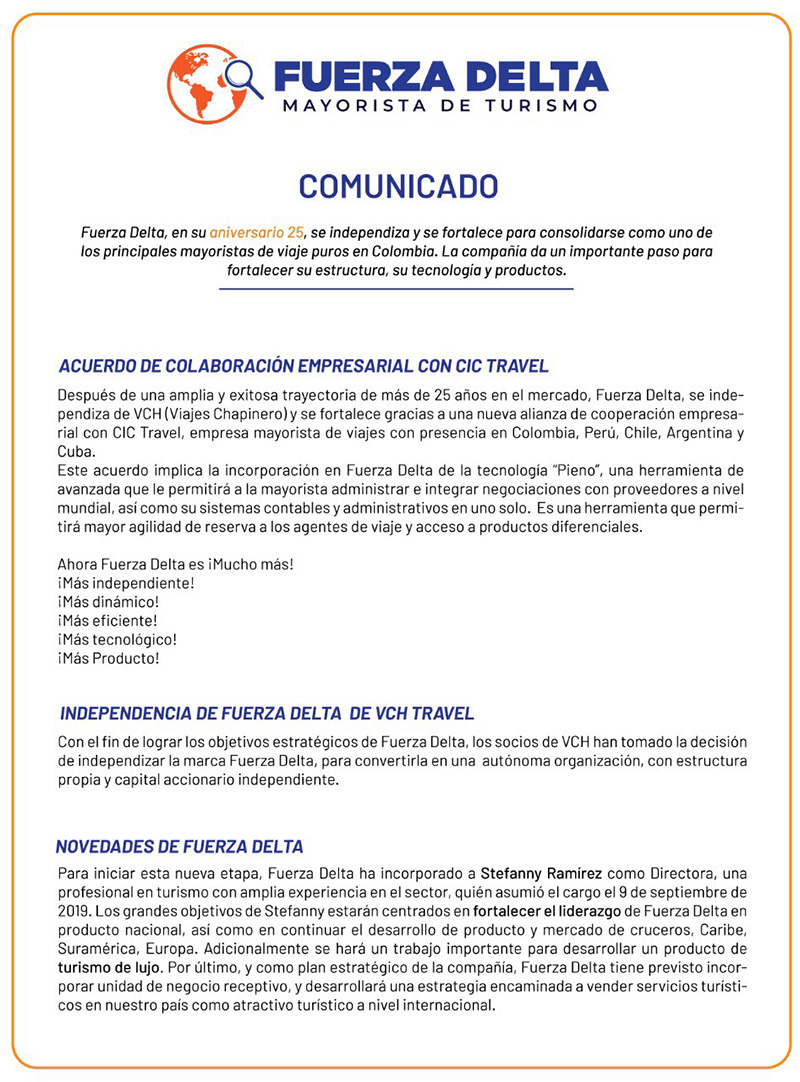 FUERZA DELTA
MAYORISTA DE TURISMO

COMUNICADO

Fuerza Delta, en su aniversario 25, se independiza y se fortalece para consolidarse como uno de los principales mayoristas de viaje puros en Colombia. La compañía da un importante paso para fortalecer su estructura, su tecnología y productos.

ACUERDO DE COLABORACIÓN EMPRESARIAL CON CIC TRAVEL

Después de una amplia y exitosa trayectoria de más de 25 años en el mercado, Fuerza Delta, se independiza de VCH (Viajes Chapinero) y se fortalece gracias a una nueva alianza de cooperación empresarial con CIC Travel, empresa mayorista de viajes con presencia en Colombia, Perú, Chile, Argentina y Cuba.
Este acuerdo implica la incorporación en Fuerza Delta de la tecnología "Pieno", una herramienta de avanzada que le permitirá a la mayorista administrar e integrar negociaciones con proveedores a nivel mundial, así como su sistemas contables y administrativos en uno solo. Es una herramienta que permitirá mayor agilidad de reserva a los agentes de viaje y acceso a productos diferenciales.

Ahora Fuerza Delta es ¡Mucho más!
¡Más independiente!
¡Más dinámico!
¡Más eficiente!
¡Más tecnológico!
¡Más Producto!

INDEPENDENCIA DE FUERZA DELTA DE VCH TRAVEL

Con el fin de lograr los objetivos estratégicos de Fuerza Delta, los socios de VCH han tomado la decisión de independizar la marca Fuerza Delta, para convertirla en una autónoma organización, con estructura propia y capital accionario independiente.

NOVEDADES DE FUERZA DELTA

Para iniciar esta nueva etapa, Fuerza Delta ha incorporado a Stefanny Ramírez como Directora, una profesional en turismo con amplia experiencia en el sector, quién asumió el cargo el 9 de septiembre de 2019. Los grandes objetivos de Stefanny estarán centrados en fortalecer el liderazgo de Fuerza Delta en producto nacional, así como en continuar el desarrollo de producto y mercado de cruceros, Caribe, Suramérica, Europa. Adicionalmente se hará un trabajo importante para desarrollar un producto de turismo de lujo. Por último, y como plan estratégico de la compañía, Fuerza Delta tiene previsto incorporar unidad de negocio receptivo, y desarrollará una estrategia encaminada a vender servicios turísticos en nuestro país como atractivo turístico a nivel internacional.